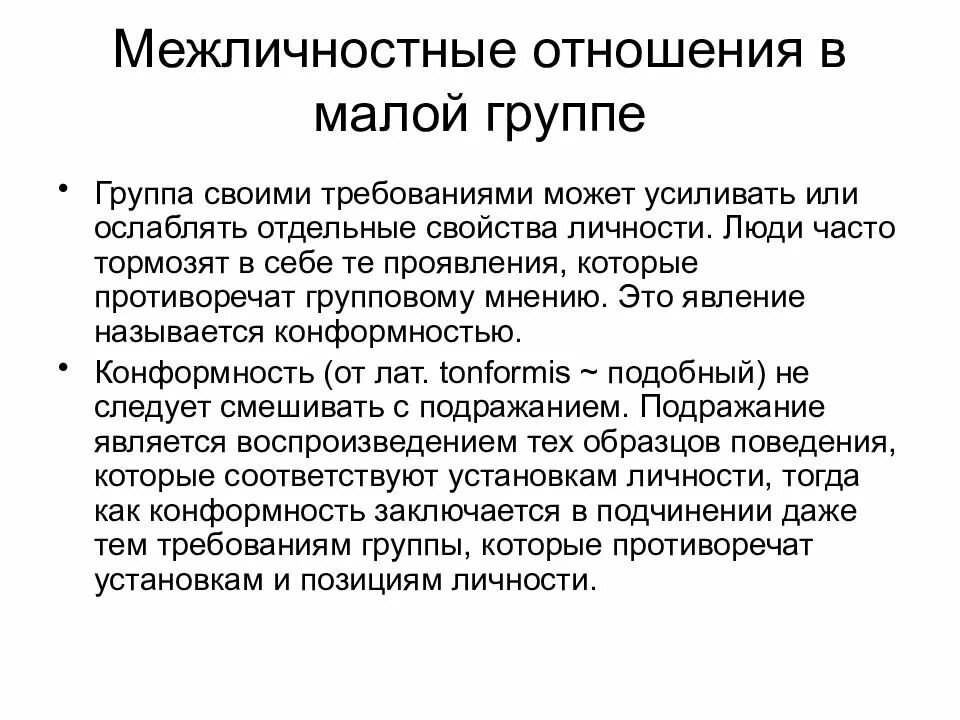 Межличностные отношения в малой группе

• Группа своими требованиями может усиливать или ослаблять отдельные свойства личности. Люди часто тормозят в себе те проявления, которые противоречат групповому мнению. Это явление называется конформностью.

• Конформность (от лат. tonformis ~ подобный) не следует смешивать с подражанием. Подражание является воспроизведением тех образцов поведения, которые соответствуют установкам личности, тогда как конформность заключается в подчинении даже тем требованиям группы, которые противоречат установкам и позициям личности.